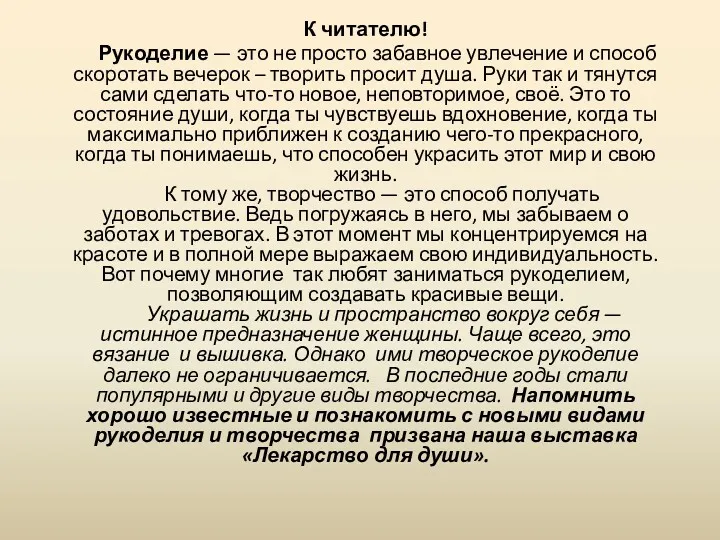 К читателю!

Рукоделие — это не просто забавное увлечение и способ скоротать вечерок – творить просит душа. Руки так и тянутся сами сделать что-то новое, неповторимое, своё. Это то состояние души, когда ты чувствуешь вдохновение, когда ты максимально приближен к созданию чего-то прекрасного, когда ты понимаешь, что способен украсить этот мир и свою жизнь.

К тому же, творчество — это способ получать удовольствие. Ведь погружаясь в него, мы забываем о заботах и тревогах. В этот момент мы концентрируемся на красоте и в полной мере выражаем свою индивидуальность. Вот почему многие так любят заниматься рукоделием, позволяющим создавать красивые вещи.

Украшать жизнь и пространство вокруг себя — истинное предназначение женщины. Чаще всего, это вязание и вышивка. Однако ими творческое рукоделие далеко не ограничивается. В последние годы стали популярными и другие виды творчества. Напомнить хорошо известные и познакомить с новыми видами рукоделия и творчества призвана наша выставка «Лекарство для души».